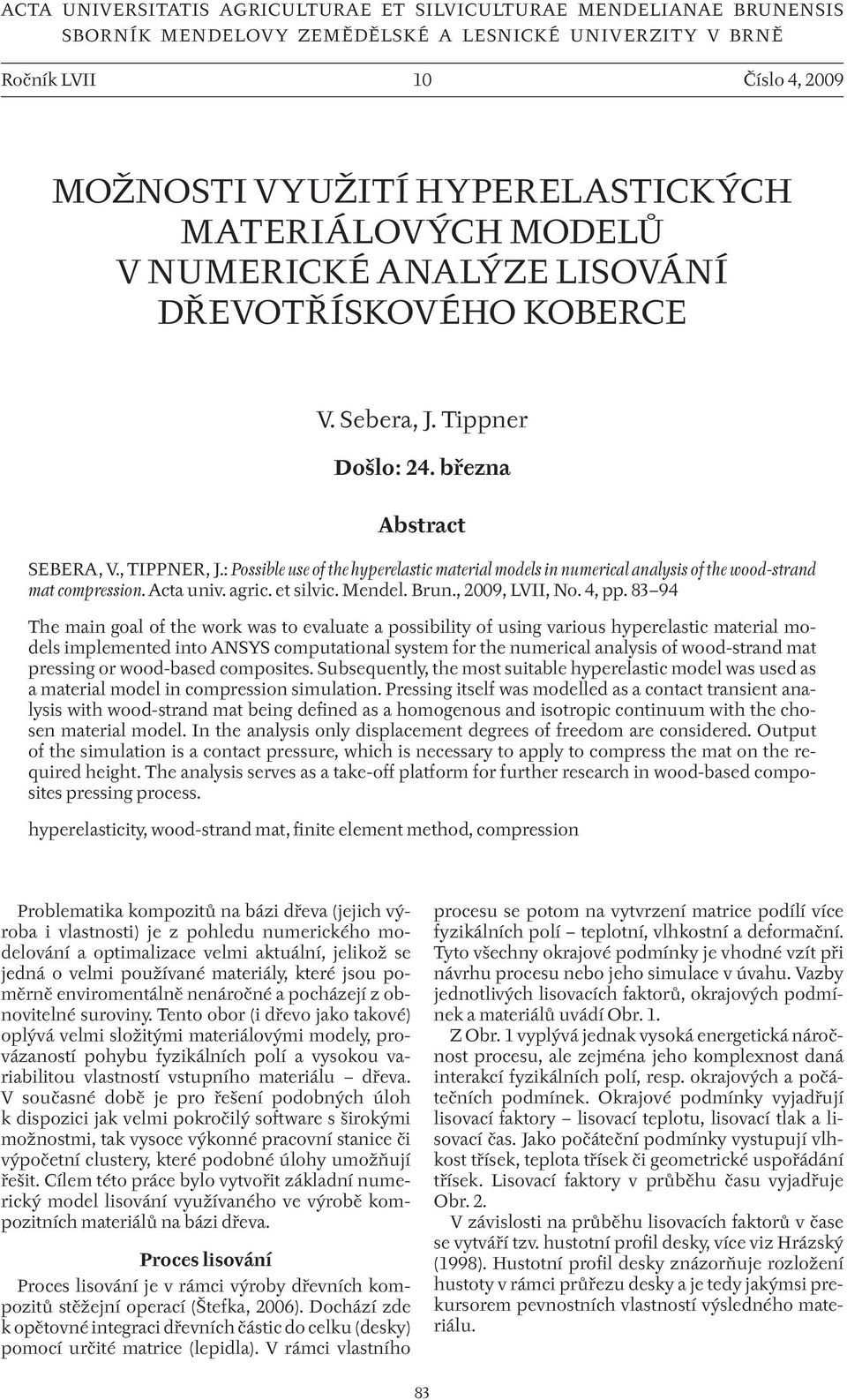 ACTA UNIVERSITATIS AGRICULTURAE ET SILVICULTURAE MENDELIANAE BRUNENSIS
SBORNÍK MENDELOVY ZEMĚDĚLSKÉ A LESNICKÉ UNIVERZITY V BRNĚ

Ročník LVII 10 Číslo 4, 2009

MOŽNOSTI VYUŽITÍ HYPERELASTICKÝCH MATERIÁLOVÝCH MODELŮ V NUMERICKÉ ANALÝZE LISOVÁNÍ DŘEVOTŘÍSKOVÉHO KOBERCE

V. Sebera, J. Tippner

Došlo: 24. března

Abstract

SEBERA, V., TIPPNER, J.: Possible use of the hyperelastic material models in numerical analysis of the wood-strand mat compression. Acta univ. agric. et silvic. Mendel. Brun., 2009, LVII, No. 4, pp. 83–94

The main goal of the work was to evaluate a possibility of using various hyperelastic material models implemented into ANSYS computational system for the numerical analysis of wood-strand mat pressing or wood-based composites. Subsequently, the most suitable hyperelastic model was used as a material model in compression simulation. Pressing itself was modelled as a contact transient analysis with wood-strand mat being defined as a homogenous and isotropic continuum with the chosen material model. In the analysis only displacement degrees of freedom are considered. Output of the simulation is a contact pressure, which is necessary to apply to compress the mat on the required height. The analysis serves as a take-off platform for further research in wood-based composites pressing process.

hyperelasticity, wood-strand mat, finite element method, compression

Problematika kompozitů na bázi dřeva (jejich výroba i vlastnosti) je z pohledu numerického modelování a optimalizace velmi aktuální, jelikož se jedná o velmi používané materiály, které jsou poměrně enviromentálně nenáročné a pocházejí z obnovitelné suroviny. Tento obor (i dřevo jako takové) oplývá velmi složitými materiálovými modely, provázaností pohybu fyzikálních polí a vysokou variabilitou vlastností vstupního materiálu – dřeva. V současné době je pro řešení podobných úloh k dispozici jak velmi pokročilý software s širokými možnostmi, tak vysoce výkonné pracovní stanice či výpočetní clustery, které podobné úlohy umožňují řešit. Cílem této práce bylo vytvořit základní numerický model lisování využívaného ve výrobě kompozitních materiálů na bázi dřeva.

Proces lisování

Proces lisování je v rámci výroby dřevních kompozitů stěžejní operací (Štefka, 2006). Dochází zde k opětovné integraci dřevních částic do celku (desky) pomocí určité matrice (lepidla). V rámci vlastního procesu se potom na vytvrzení matrice podílí více fyzikálních polí – teplotní, vlhkostní a deformační. Tyto všechny okrajové podmínky je vhodné vzít při návrhu procesu nebo jeho simulace v úvahu. Vazby jednotlivých lisovacích faktorů, okrajových podmínek a materiálů uvádí Obr. 1.

Z Obr. 1 vyplývá jednak vysoká energetická náročnost procesu, ale zejména jeho komplexnost daná interakcí fyzikálních polí, resp. okrajových a počátečních podmínek. Okrajové podmínky vyjadřují lisovací faktory – lisovací teplotu, lisovací tlak a lisovací čas. Jako počáteční podmínky vystupují vlhkost třísek, teplota třísek či geometrické uspořádání třísek. Lisovací faktory v průběhu času vyjadřuje Obr. 2.

V závislosti na průběhu lisovacích faktorů v čase se vytváří tzv. hustotní profil desky, více viz Hrázský (1998). Hustotní profil desky znázorňuje rozložení hustoty v rámci průřezu desky a je tedy jakýmsi prekursorem pevnostních vlastností výsledného materiálu.

83